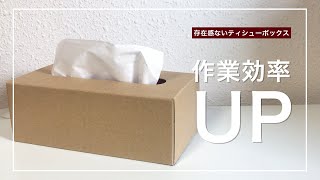 存在感ないティシューボックス

作業効率

UP